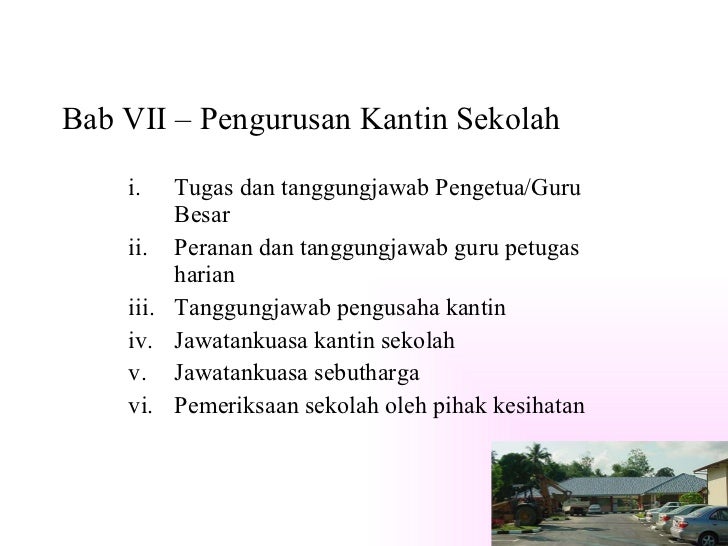 Bab VII – Pengurusan Kantin Sekolah

i. Tugas dan tanggungjawab Pengetua/Guru Besar

ii. Peranan dan tanggungjawab guru petugas harian

iii. Tanggungjawab pengusaha kantin

iv. Jawatankuasa kantin sekolah

v. Jawatankuasa sebutharga

vi. Pemeriksaan sekolah oleh pihak kesihatan